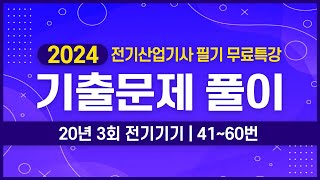 2024 전기산업기사 필기 무료특강

기출문제 풀이

20년 3회 전기기기 | 41~60번